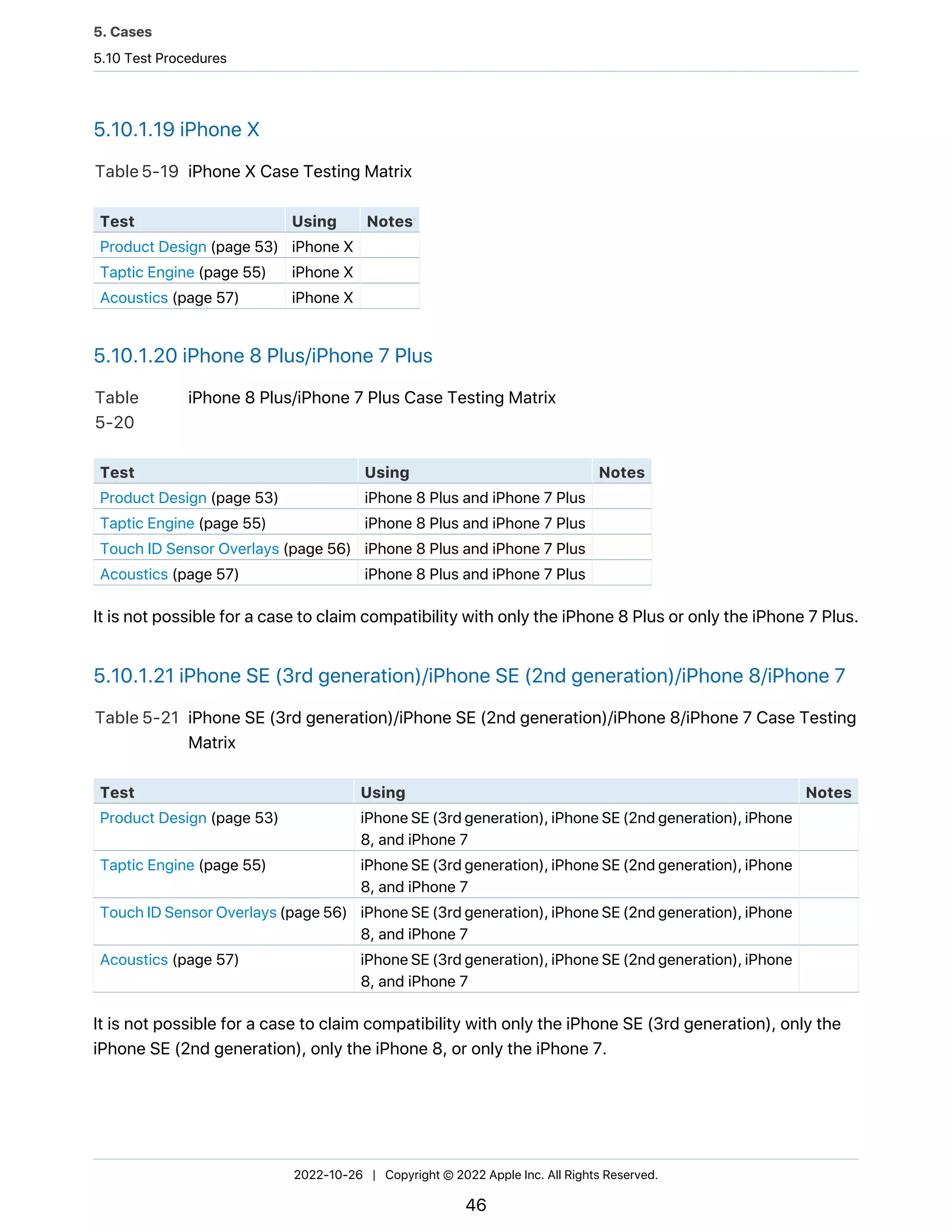 5. Cases
5.10 Test Procedures

5.10.1.19 iPhone X

Table 5-19 iPhone X Case Testing Matrix

| Test | Using | Notes |
|---|---|---|
| Product Design (page 53) | iPhone X | |
| Taptic Engine (page 55) | iPhone X | |
| Acoustics (page 57) | iPhone X | |

5.10.1.20 iPhone 8 Plus/iPhone 7 Plus

Table 5-20 iPhone 8 Plus/iPhone 7 Plus Case Testing Matrix

| Test | Using | Notes |
|---|---|---|
| Product Design (page 53) | iPhone 8 Plus and iPhone 7 Plus | |
| Taptic Engine (page 55) | iPhone 8 Plus and iPhone 7 Plus | |
| Touch ID Sensor Overlays (page 56) | iPhone 8 Plus and iPhone 7 Plus | |
| Acoustics (page 57) | iPhone 8 Plus and iPhone 7 Plus | |

It is not possible for a case to claim compatibility with only the iPhone 8 Plus or only the iPhone 7 Plus.

5.10.1.21 iPhone SE (3rd generation)/iPhone SE (2nd generation)/iPhone 8/iPhone 7

Table 5-21 iPhone SE (3rd generation)/iPhone SE (2nd generation)/iPhone 8/iPhone 7 Case Testing Matrix

| Test | Using | Notes |
|---|---|---|
| Product Design (page 53) | iPhone SE (3rd generation), iPhone SE (2nd generation), iPhone 8, and iPhone 7 | |
| Taptic Engine (page 55) | iPhone SE (3rd generation), iPhone SE (2nd generation), iPhone 8, and iPhone 7 | |
| Touch ID Sensor Overlays (page 56) | iPhone SE (3rd generation), iPhone SE (2nd generation), iPhone 8, and iPhone 7 | |
| Acoustics (page 57) | iPhone SE (3rd generation), iPhone SE (2nd generation), iPhone 8, and iPhone 7 | |

It is not possible for a case to claim compatibility with only the iPhone SE (3rd generation), only the iPhone SE (2nd generation), only the iPhone 8, or only the iPhone 7.

2022-10-26 | Copyright © 2022 Apple Inc. All Rights Reserved.

46